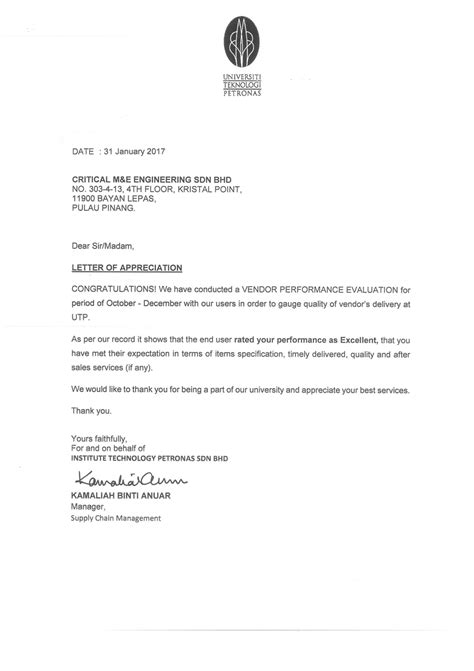 UNIVERSITI
TEKNOLOGI
PETRONAS

DATE : 31 January 2017

CRITICAL M&E ENGINEERING SDN BHD
NO. 303-4-13, 4TH FLOOR, KRISTAL POINT,
11900 BAYAN LEPAS,
PULAU PINANG.

Dear Sir/Madam,

LETTER OF APPRECIATION

CONGRATULATIONS! We have conducted a VENDOR PERFORMANCE EVALUATION for period of October - December with our users in order to gauge quality of vendor's delivery at UTP.

As per our record it shows that the end user rated your performance as Excellent, that you have met their expectation in terms of items specification, timely delivered, quality and after sales services (if any).

We would like to thank you for being a part of our university and appreciate your best services.

Thank you.

Yours faithfully,
For and on behalf of
INSTITUTE TECHNOLOGY PETRONAS SDN BHD

Kamaliah Anuar

KAMALIAH BINTI ANUAR
Manager,
Supply Chain Management